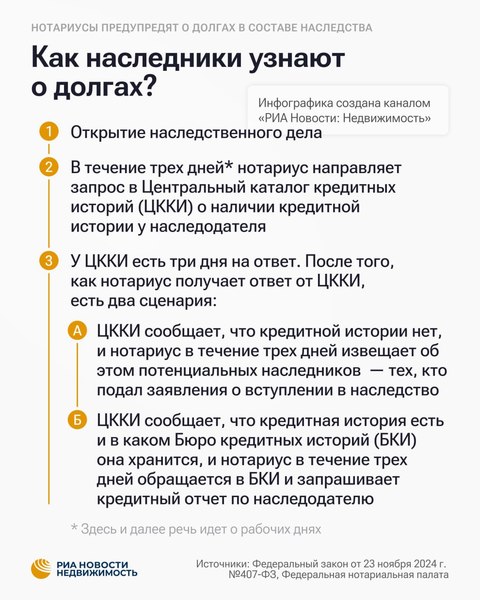 НОТАРИУСЫ ПРЕДУПРЕДЯТ О ДОЛГАХ В СОСТАВЕ НАСЛЕДСТВА

Как наследники узнают о долгах?

Инфографика создана каналом «РИА Новости: Недвижимость»

1 Открытие наследственного дела

2 В течение трех дней* нотариус направляет запрос в Центральный каталог кредитных историй (ЦККИ) о наличии кредитной истории у наследодателя

3 У ЦККИ есть три дня на ответ. После того, как нотариус получает ответ от ЦККИ, есть два сценария:

А ЦККИ сообщает, что кредитной истории нет, и нотариус в течение трех дней извещает об этом потенциальных наследников — тех, кто подал заявления о вступлении в наследство

Б ЦККИ сообщает, что кредитная история есть и в каком Бюро кредитных историй (БКИ) она хранится, и нотариус в течение трех дней обращается в БКИ и запрашивает кредитный отчет по наследодателю

* Здесь и далее речь идет о рабочих днях

РИА НОВОСТИ НЕДВИЖИМОСТЬ

Источники: Федеральный закон от 23 ноября 2024 г. №407-ФЗ, Федеральная нотариальная палата